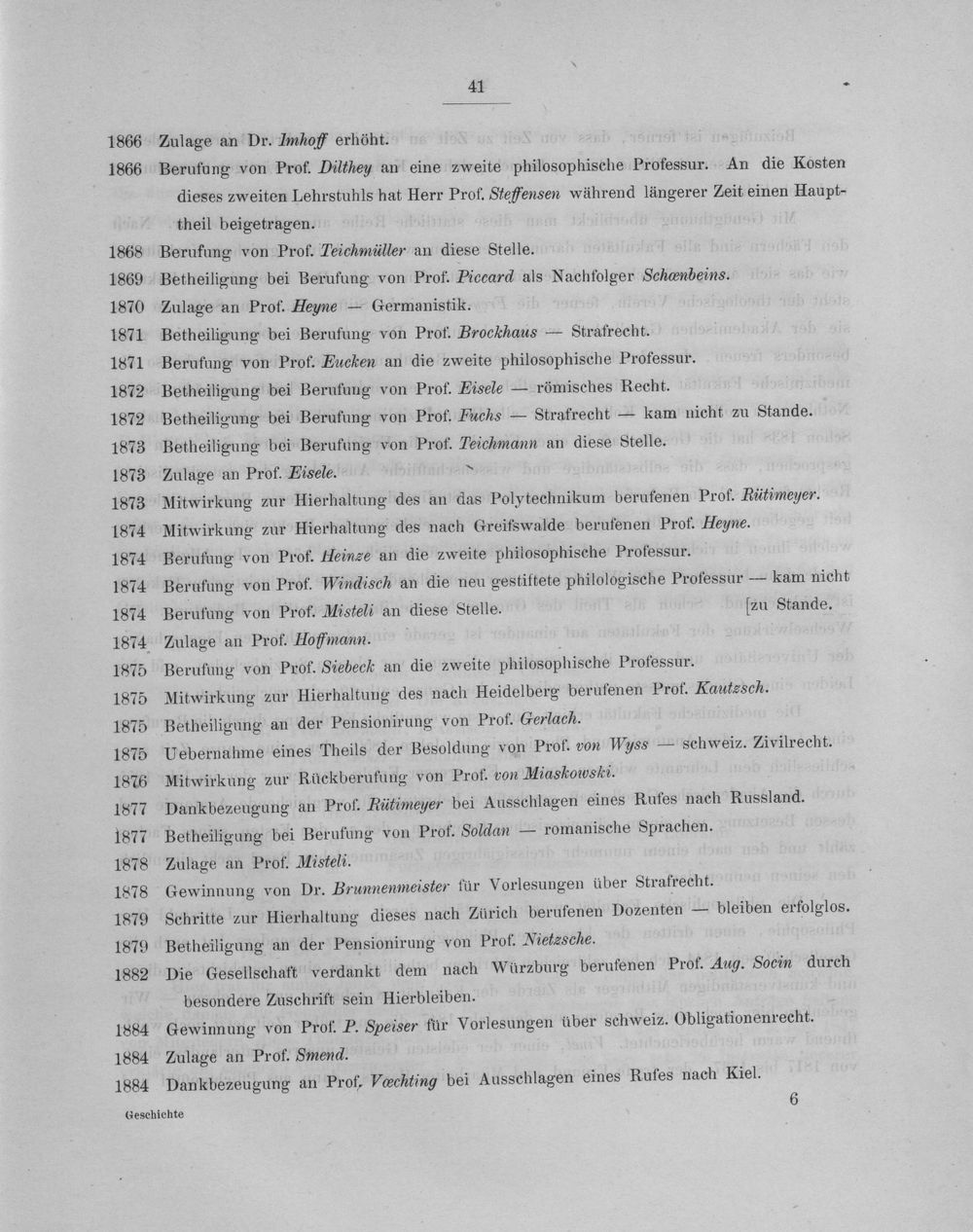 41

1866 Zulage an Dr. Imhoff erhöht.

1866 Berufung von Prof. Dilthey an eine zweite philosophische Professur. An die Kosten dieses zweiten Lehrstuhls hat Herr Prof. Steffensen während längerer Zeit einen Haupttheil beigetragen.

1868 Berufung von Prof. Teichmüller an diese Stelle.

1869 Betheiligung bei Berufung von Prof. Piccard als Nachfolger Schœnbeins.

1870 Zulage an Prof. Heyne — Germanistik.

1871 Betheiligung bei Berufung von Prof. Brockhaus — Strafrecht.

1871 Berufung von Prof. Eucken an die zweite philosophische Professur.

1872 Betheiligung bei Berufung von Prof. Eisele — römisches Recht.

1872 Betheiligung bei Berufung von Prof. Fuchs — Strafrecht — kam nicht zu Stande.

1873 Betheiligung bei Berufung von Prof. Teichmann an diese Stelle.

1873 Zulage an Prof. Eisele.

1873 Mitwirkung zur Hierhaltung des an das Polytechnikum berufenen Prof. Rütimeyer.

1874 Mitwirkung zur Hierhaltung des nach Greifswalde berufenen Prof. Heyne.

1874 Berufung von Prof. Heinze an die zweite philosophische Professur.

1874 Berufung von Prof. Windisch an die neu gestiftete philologische Professur — kam nicht [zu Stande.

1874 Berufung von Prof. Misteli an diese Stelle.

1874 Zulage an Prof. Hoffmann.

1875 Berufung von Prof. Siebeck an die zweite philosophische Professur.

1875 Mitwirkung zur Hierhaltung des nach Heidelberg berufenen Prof. Kautzsch.

1875 Betheiligung an der Pensionirung von Prof. Gerlach.

1875 Uebernahme eines Theils der Besoldung von Prof. von Wyss — schweiz. Zivilrecht.

1876 Mitwirkung zur Rückberufung von Prof. von Miaskowski.

1877 Dankbezeugung an Prof. Rütimeyer bei Ausschlagen eines Rufes nach Russland.

1877 Betheiligung bei Berufung von Prof. Soldan — romanische Sprachen.

1878 Zulage an Prof. Misteli.

1878 Gewinnung von Dr. Brunnenmeister für Vorlesungen über Strafrecht.

1879 Schritte zur Hierhaltung dieses nach Zürich berufenen Dozenten — bleiben erfolglos.

1879 Betheiligung an der Pensionirung von Prof. Nietzsche.

1882 Die Gesellschaft verdankt dem nach Würzburg berufenen Prof. Aug. Socin durch besondere Zuschrift sein Hierbleiben.

1884 Gewinnung von Prof. P. Speiser für Vorlesungen über schweiz. Obligationenrecht.

1884 Zulage an Prof. Smend.

1884 Dankbezeugung an Prof. Vœchting bei Ausschlagen eines Rufes nach Kiel.

Geschichte

6